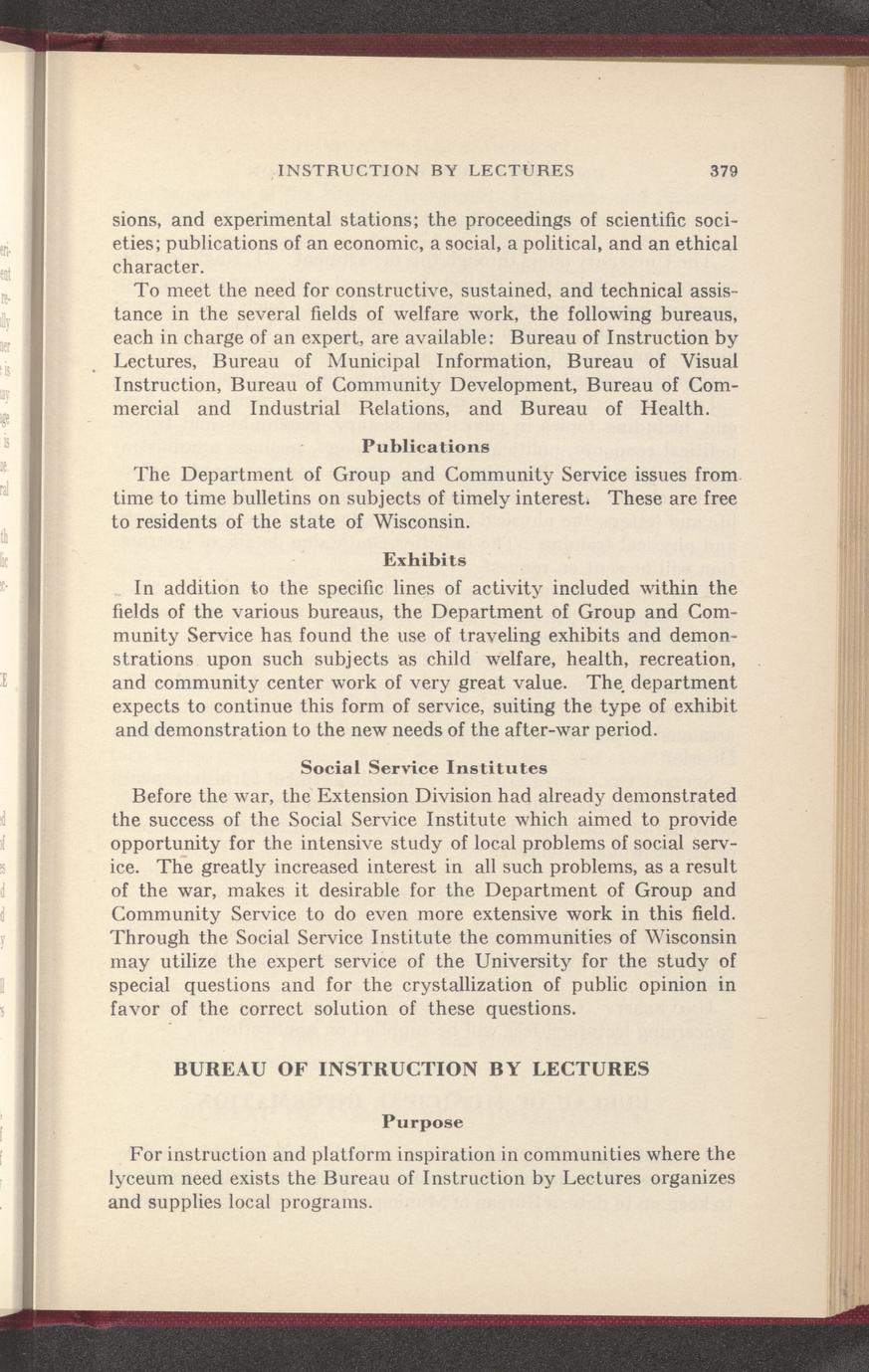 INSTRUCTION BY LECTURES 379

sions, and experimental stations; the proceedings of scientific societies; publications of an economic, a social, a political, and an ethical character.

To meet the need for constructive, sustained, and technical assistance in the several fields of welfare work, the following bureaus, each in charge of an expert, are available: Bureau of Instruction by Lectures, Bureau of Municipal Information, Bureau of Visual Instruction, Bureau of Community Development, Bureau of Commercial and Industrial Relations, and Bureau of Health.

Publications

The Department of Group and Community Service issues from time to time bulletins on subjects of timely interest. These are free to residents of the state of Wisconsin.

Exhibits

In addition to the specific lines of activity included within the fields of the various bureaus, the Department of Group and Community Service has found the use of traveling exhibits and demonstrations upon such subjects as child welfare, health, recreation, and community center work of very great value. The department expects to continue this form of service, suiting the type of exhibit and demonstration to the new needs of the after-war period.

Social Service Institutes

Before the war, the Extension Division had already demonstrated the success of the Social Service Institute which aimed to provide opportunity for the intensive study of local problems of social service. The greatly increased interest in all such problems, as a result of the war, makes it desirable for the Department of Group and Community Service to do even more extensive work in this field. Through the Social Service Institute the communities of Wisconsin may utilize the expert service of the University for the study of special questions and for the crystallization of public opinion in favor of the correct solution of these questions.

BUREAU OF INSTRUCTION BY LECTURES

Purpose

For instruction and platform inspiration in communities where the lyceum need exists the Bureau of Instruction by Lectures organizes and supplies local programs.